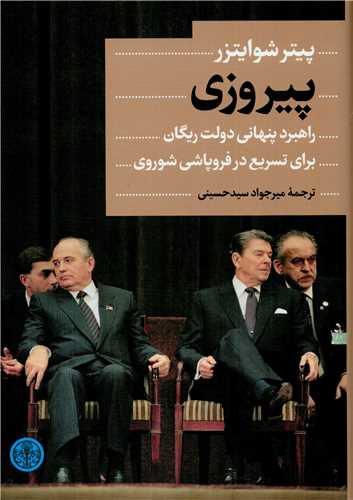 پیتر شوایتزر

پیروزی

راهبرد پنهانی دولت ریگان
برای تسریع در فروپاشی شوروی

ترجمهٔ میرجواد سیدحسینی